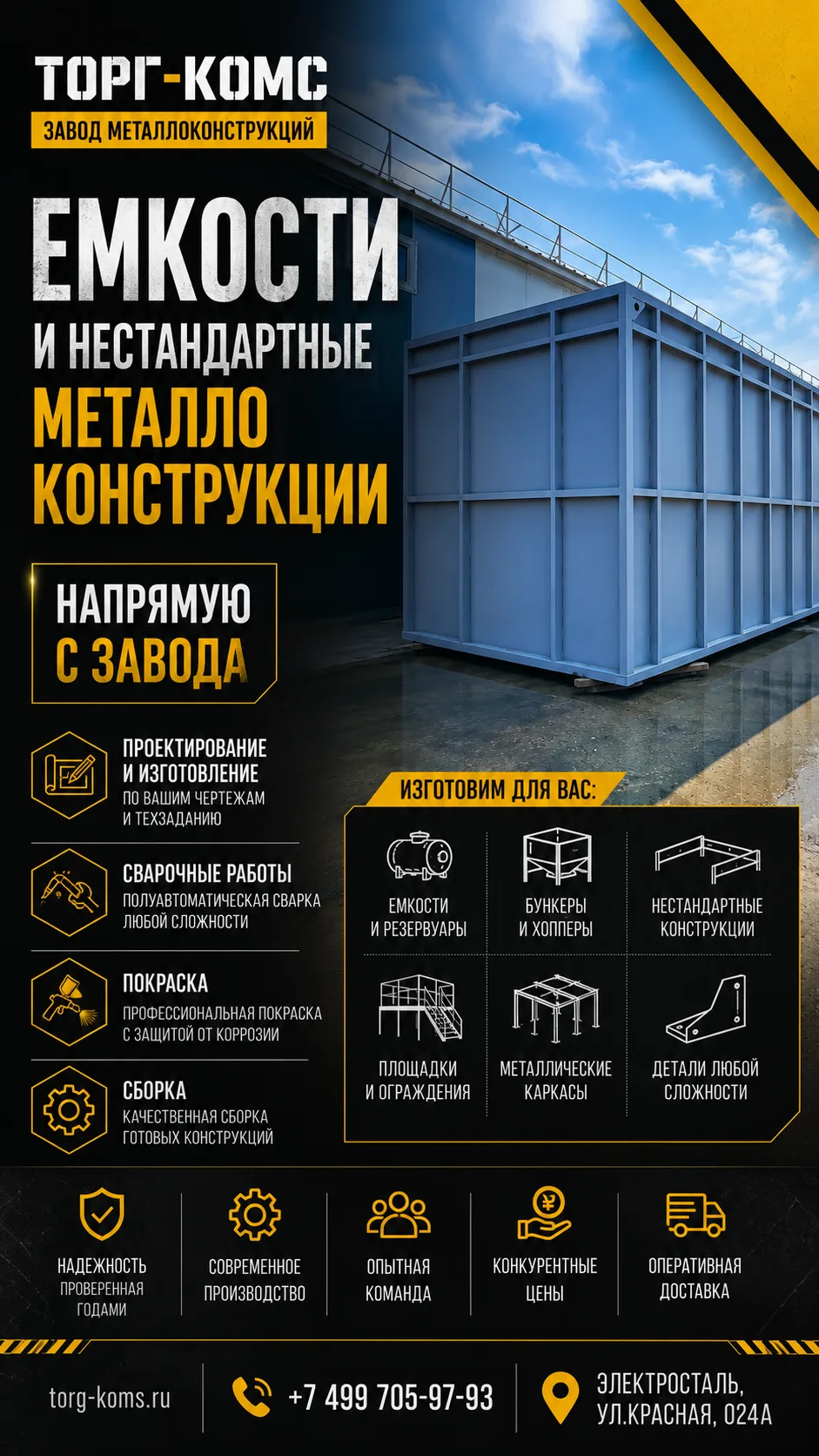 ТОРГ-КОМС
ЗАВОД МЕТАЛЛОКОНСТРУКЦИЙ

ЕМКОСТИ
И НЕСТАНДАРТНЫЕ
МЕТАЛЛО
КОНСТРУКЦИИ

НАПРЯМУЮ
С ЗАВОДА

ПРОЕКТИРОВАНИЕ И ИЗГОТОВЛЕНИЕ
ПО ВАШИМ ЧЕРТЕЖАМ И ТЕХЗАДАНИЮ

СВАРОЧНЫЕ РАБОТЫ
ПОЛУАВТОМАТИЧЕСКАЯ СВАРКА ЛЮБОЙ СЛОЖНОСТИ

ПОКРАСКА
ПРОФЕССИОНАЛЬНАЯ ПОКРАСКА С ЗАЩИТОЙ ОТ КОРРОЗИИ

СБОРКА
КАЧЕСТВЕННАЯ СБОРКА ГОТОВЫХ КОНСТРУКЦИЙ

ИЗГОТОВИМ ДЛЯ ВАС:

ЕМКОСТИ И РЕЗЕРВУАРЫ
БУНКЕРЫ И ХОППЕРЫ
НЕСТАНДАРТНЫЕ КОНСТРУКЦИИ
ПЛОЩАДКИ И ОГРАЖДЕНИЯ
МЕТАЛЛИЧЕСКИЕ КАРКАСЫ
ДЕТАЛИ ЛЮБОЙ СЛОЖНОСТИ

НАДЕЖНОСТЬ
ПРОВЕРЕННАЯ ГОДАМИ

СОВРЕМЕННОЕ ПРОИЗВОДСТВО

ОПЫТНАЯ КОМАНДА

КОНКУРЕНТНЫЕ ЦЕНЫ

ОПЕРАТИВНАЯ ДОСТАВКА

torg-koms.ru

+7 499 705-97-93

ЭЛЕКТРОСТАЛЬ, УЛ.КРАСНАЯ, 024А